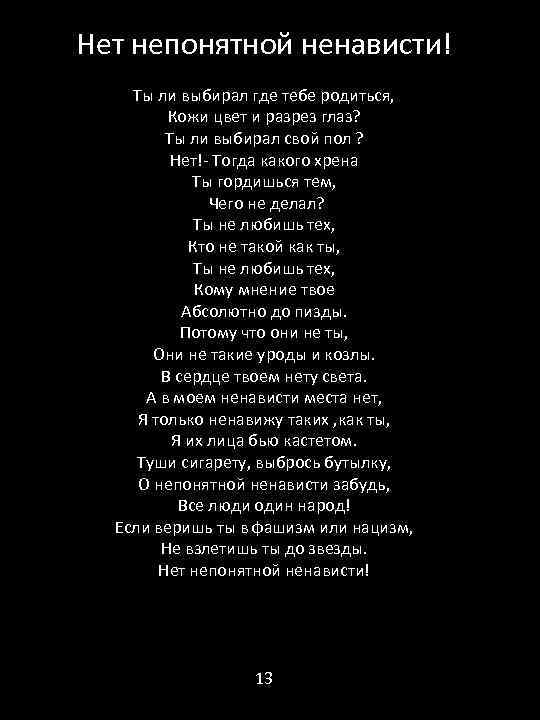 Нет непонятной ненависти!

Ты ли выбирал где тебе родиться,
Кожи цвет и разрез глаз?
Ты ли выбирал свой пол ?
Нет!- Тогда какого хрена
Ты гордишься тем,
Чего не делал?
Ты не любишь тех,
Кто не такой как ты,
Ты не любишь тех,
Кому мнение твое
Абсолютно до пизды.
Потому что они не ты,
Они не такие уроды и козлы.
В сердце твоем нету света.
А в моем ненависти места нет,
Я только ненавижу таких ,как ты,
Я их лица бью кастетом.
Туши сигарету, выбрось бутылку,
О непонятной ненависти забудь,
Все люди один народ!
Если веришь ты в фашизм или нацизм,
Не взлетишь ты до звезды.
Нет непонятной ненависти!

13